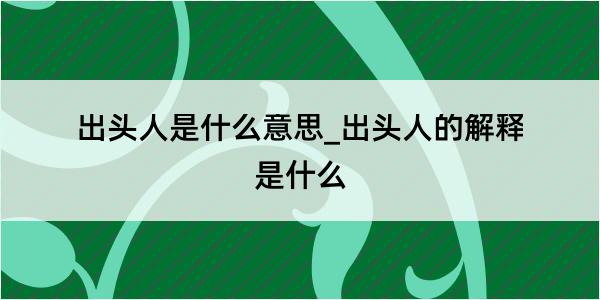 出头人是什么意思_出头人的解释是什么